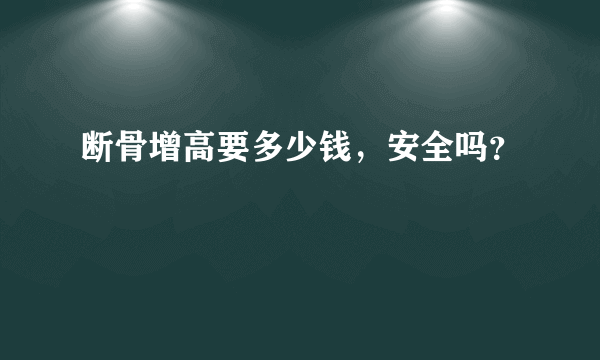 断骨增高要多少钱，安全吗?